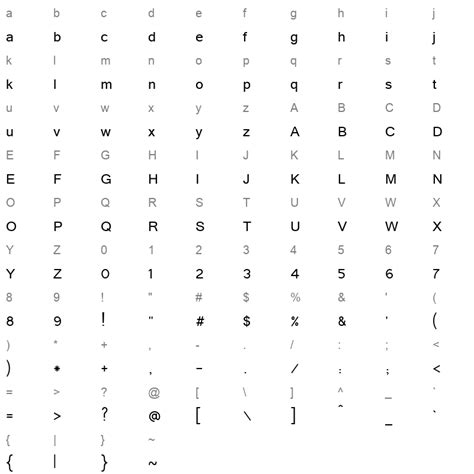 a b c d e f g h i j
a b c d e f g h i j
k l m n o p q r s t
k l m n o p q r s t
u v w x y z A B C D
u v w x y z A B C D
E F G H I J K L M N
E F G H I J K L M N
O P Q R S T U V W X
O P Q R S T U V W X
Y Z 0 1 2 3 4 5 6 7
Y Z 0 1 2 3 4 5 6 7
8 9 ! " # $ % & ' (
8 9 ! " # $ % & ' (
) * + , - . / : ; <
) * + , - . / : ; <
= > ? @ [ \ ] ^ _ `
= > ? @ [ \ ] ^ _ `
{ | } ~
{ | } ~